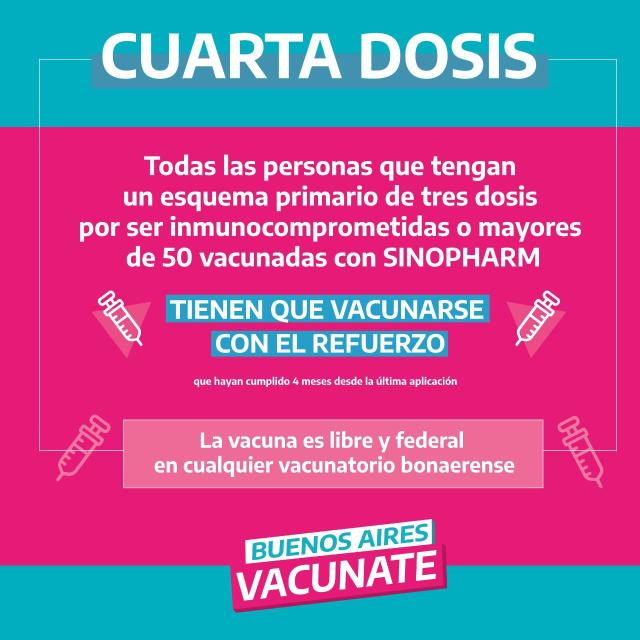 CUARTA DOSIS

Todas las personas que tengan un esquema primario de tres dosis por ser inmunocomprometidas o mayores de 50 vacunadas con SINOPHARM

TIENEN QUE VACUNARSE CON EL REFUERZO

que hayan cumplido 4 meses desde la última aplicación

La vacuna es libre y federal en cualquier vacunatorio bonaerense

BUENOS AIRES
VACUNATE